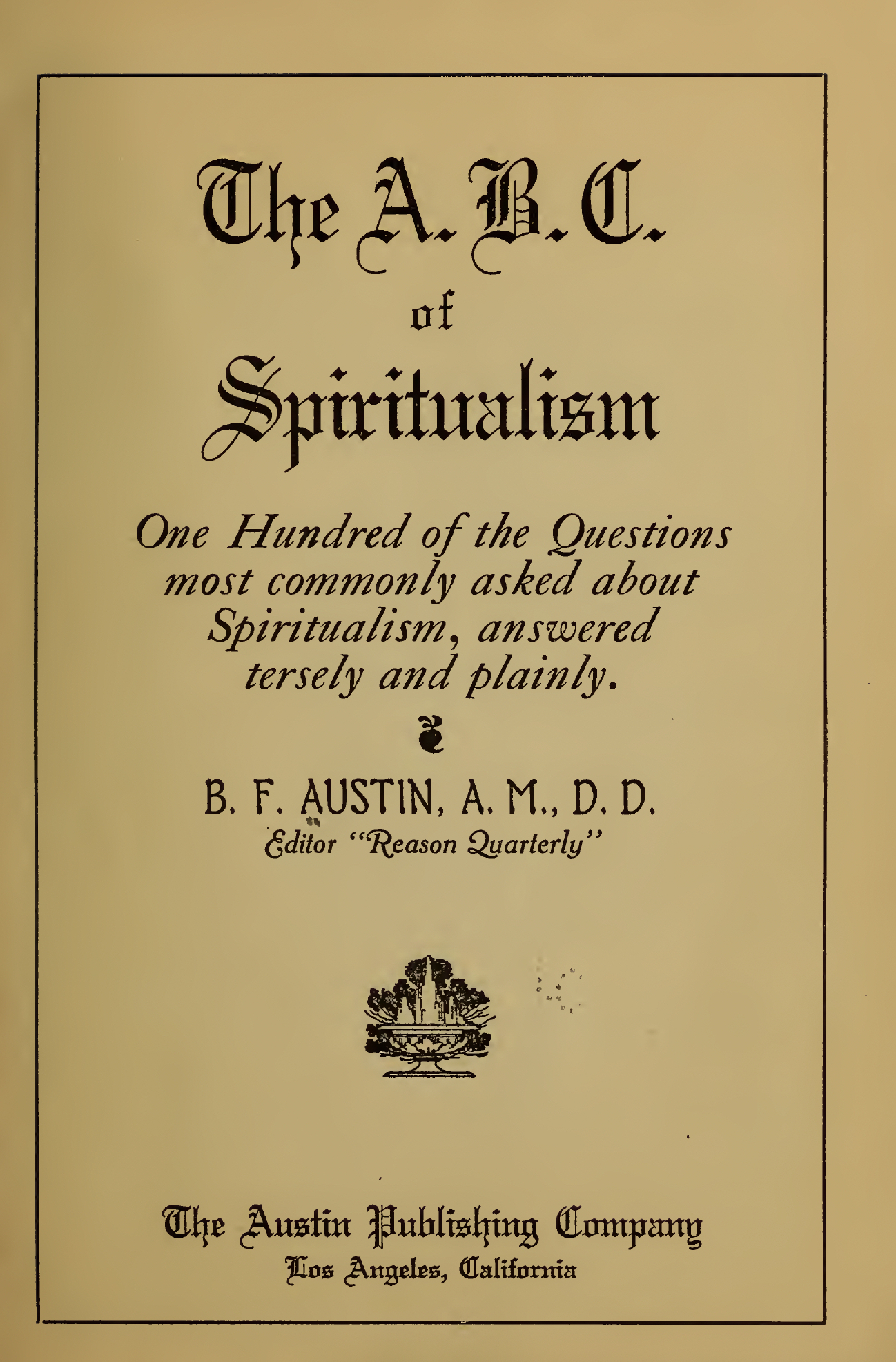 The A. B. C.
of
Spiritualism

One Hundred of the Questions most commonly asked about Spiritualism, answered tersely and plainly.

B. F. AUSTIN, A. M., D. D.
Editor "Reason Quarterly"

The Austin Publishing Company
Los Angeles, California